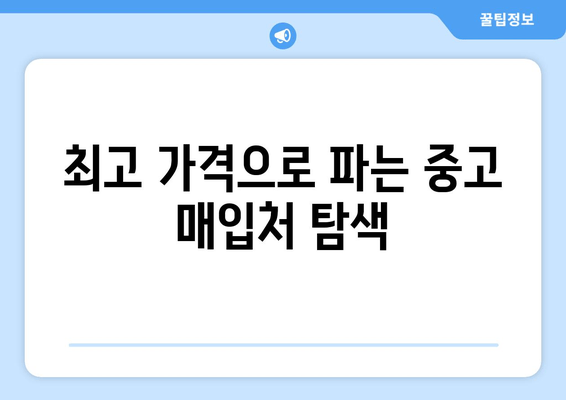 꿀팁정보

최고 가격으로 파는 중고 매입처 탐색